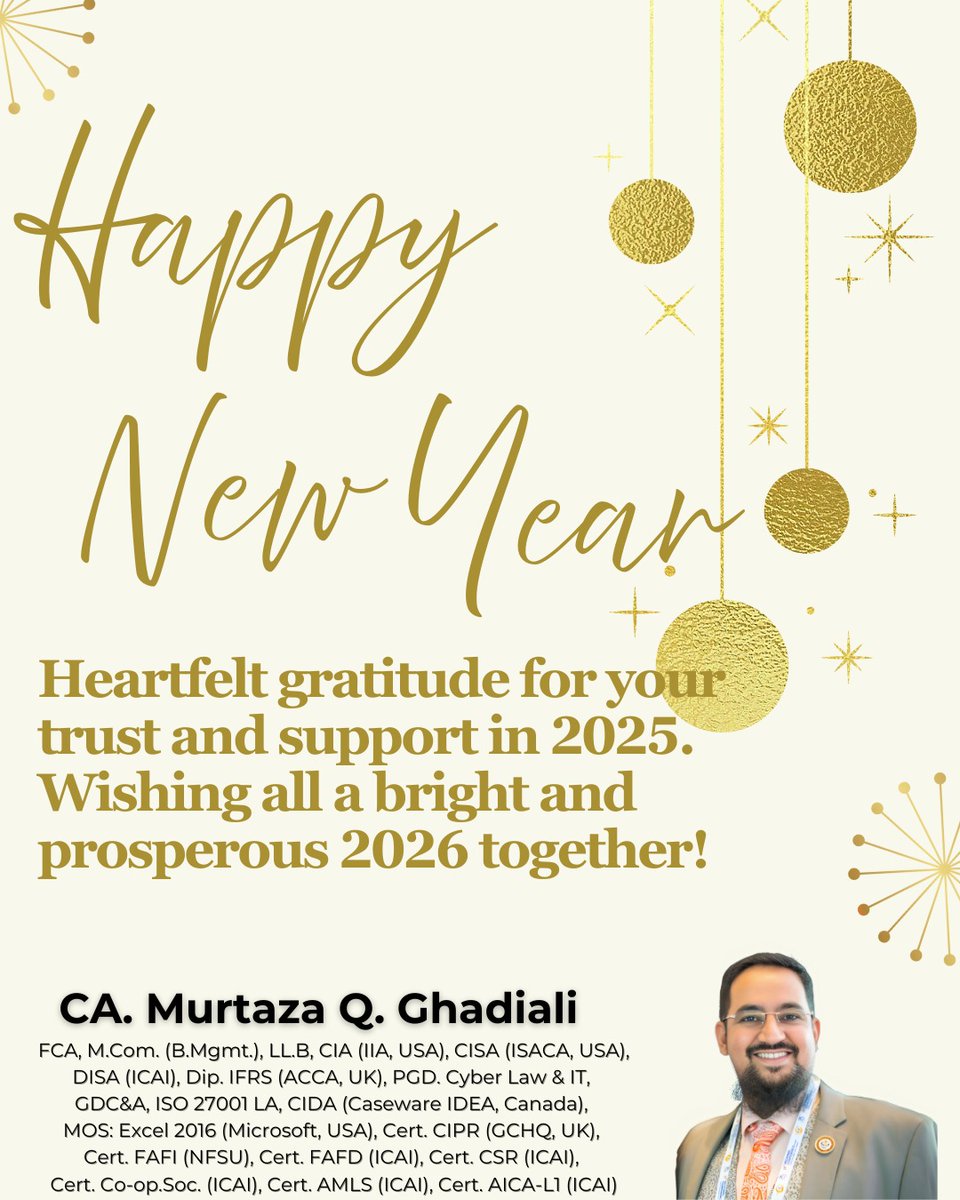 Happy New Year

Heartfelt gratitude for your trust and support in 2025. Wishing all a bright and prosperous 2026 together!

CA. Murtaza Q. Ghadiali

FCA, M.Com. (B.Mgmt.), LL.B, CIA (IIA, USA), CISA (ISACA, USA), DISA (ICAI), Dip. IFRS (ACCA, UK), PGD. Cyber Law & IT, GDC&A, ISO 27001 LA, CIDA (Caseware IDEA, Canada), MOS: Excel 2016 (Microsoft, USA), Cert. CIPR (GCHQ, UK), Cert. FAFI (NFSU), Cert. FAFD (ICAI), Cert. CSR (ICAI), Cert. Co-op.Soc. (ICAI), Cert. AMLS (ICAI), Cert. AICA-L1 (ICAI)